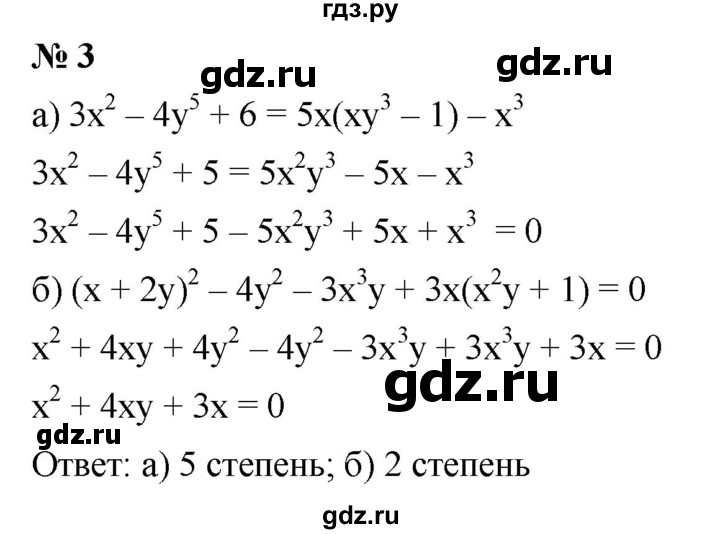 гдз.ру

№ 3 gdz.ru gdz.ru

а) $3x^2 - 4y^5 + 6 = 5x(xy^3 - 1) - x^3$

$3x^2 - 4y^5 + 5 = 5x^2y^3 - 5x - x^3$

$3x^2 - 4y^5 + 5 - 5x^2y^3 + 5x + x^3 = 0$

б) $(x + 2y)^2 - 4y^2 - 3x^3y + 3x(x^2y + 1) = 0$

$x^2 + 4xy + 4y^2 - 4y^2 - 3x^3y + 3x^3y + 3x = 0$

gdz.ru

$x^2 + 4xy + 3x = 0$

gdz.ru

Ответ: а) 5 степень; б) 2 степень

gdz.ru